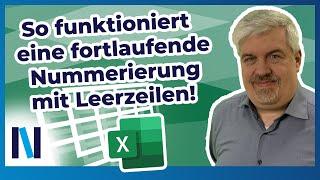 So funktioniert eine fortlaufende Nummerierung mit Leerzeilen!

X